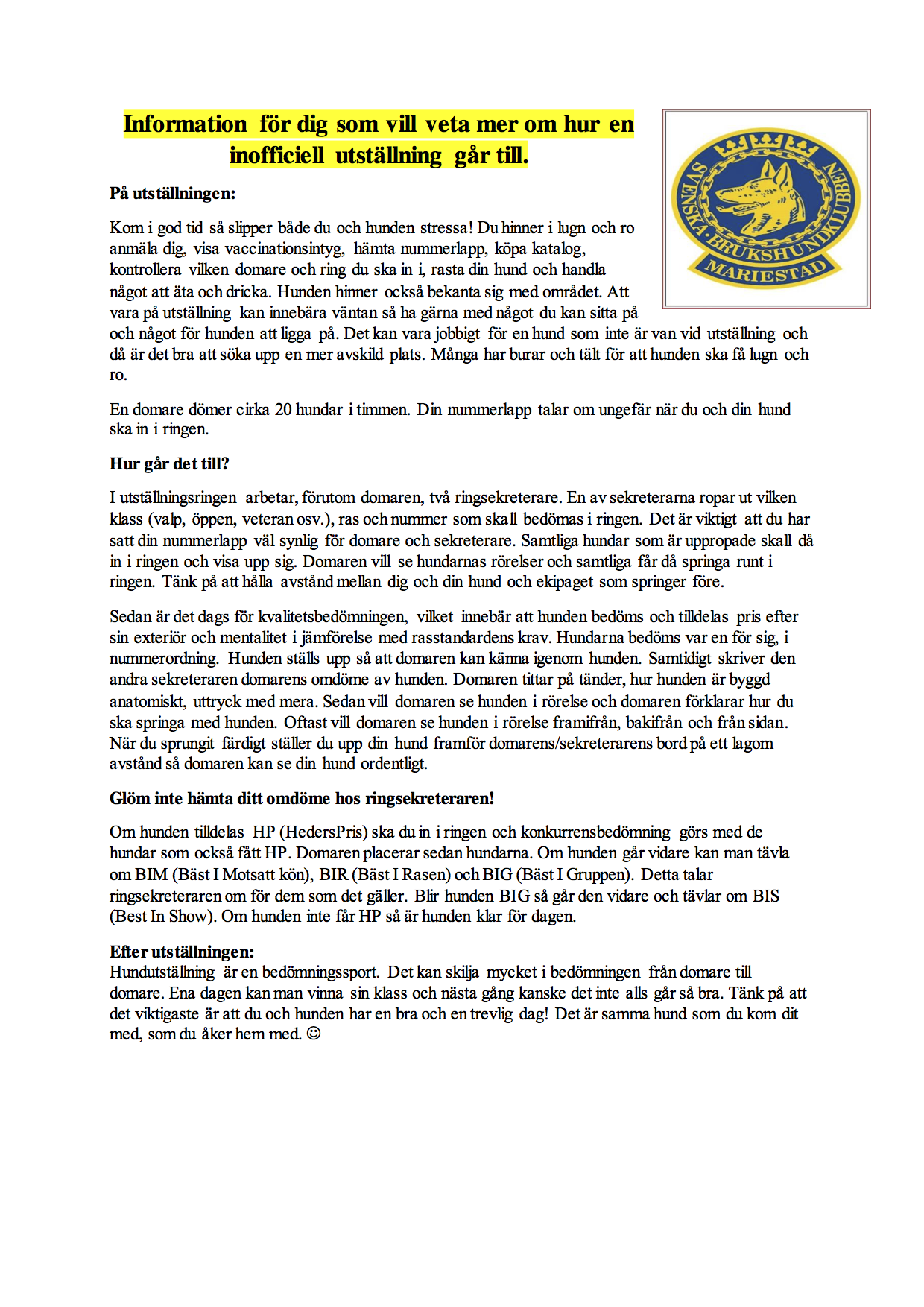 Information för dig som vill veta mer om hur en inofficiell utställning går till.

SVENSKA BRUKSHUNDKLUBBEN MARIESTAD

På utställningen:

Kom i god tid så slipper både du och hunden stressa! Du hinner i lugn och ro anmäla dig, visa vaccinationsintyg, hämta nummerlapp, köpa katalog, kontrollera vilken domare och ring du ska in i, rasta din hund och handla något att äta och dricka. Hunden hinner också bekanta sig med området. Att vara på utställning kan innebära väntan så ha gärna med något du kan sitta på och något för hunden att ligga på. Det kan vara jobbigt för en hund som inte är van vid utställning och då är det bra att söka upp en mer avskild plats. Många har burar och tält för att hunden ska få lugn och ro.

En domare dömer cirka 20 hundar i timmen. Din nummerlapp talar om ungefär när du och din hund ska in i ringen.

Hur går det till?

I utställningsringen arbetar, förutom domaren, två ringsekreterare. En av sekreterarna ropar ut vilken klass (valp, öppen, veteran osv.), ras och nummer som skall bedömas i ringen. Det är viktigt att du har satt din nummerlapp väl synlig för domare och sekreterare. Samtliga hundar som är uppropade skall då in i ringen och visa upp sig. Domaren vill se hundarnas rörelser och samtliga får då springa runt i ringen. Tänk på att hålla avstånd mellan dig och din hund och ekipaget som springer före.

Sedan är det dags för kvalitetsbedömningen, vilket innebär att hunden bedöms och tilldelas pris efter sin exteriör och mentalitet i jämförelse med rasstandardens krav. Hundarna bedöms var en för sig, i nummerordning. Hunden ställs upp så att domaren kan känna igenom hunden. Samtidigt skriver den andra sekreteraren domarens omdöme av hunden. Domaren tittar på tänder, hur hunden är byggd anatomiskt, uttryck med mera. Sedan vill domaren se hunden i rörelse och domaren förklarar hur du ska springa med hunden. Oftast vill domaren se hunden i rörelse framifrån, bakifrån och från sidan. När du sprungit färdigt ställer du upp din hund framför domarens/sekreterarens bord på ett lagom avstånd så domaren kan se din hund ordentligt.

Glöm inte hämta ditt omdöme hos ringsekreteraren!

Om hunden tilldelas HP (HedersPris) ska du in i ringen och konkurrensbedömning görs med de hundar som också fått HP. Domaren placerar sedan hundarna. Om hunden går vidare kan man tävla om BIM (Bäst I Motsatt kön), BIR (Bäst I Rasen) och BIG (Bäst I Gruppen). Detta talar ringsekreteraren om för dem som det gäller. Blir hunden BIG så går den vidare och tävlar om BIS (Best In Show). Om hunden inte får HP så är hunden klar för dagen.

Efter utställningen:
Hundutställning är en bedömningssport. Det kan skilja mycket i bedömningen från domare till domare. Ena dagen kan man vinna sin klass och nästa gång kanske det inte alls går så bra. Tänk på att det viktigaste är att du och hunden har en bra och en trevlig dag! Det är samma hund som du kom dit med, som du åker hem med. ☺